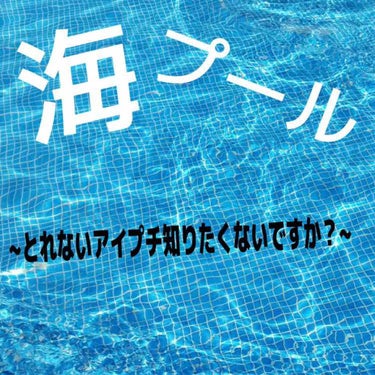 海 プール

~とれないアイプチ知りたくないですか？~